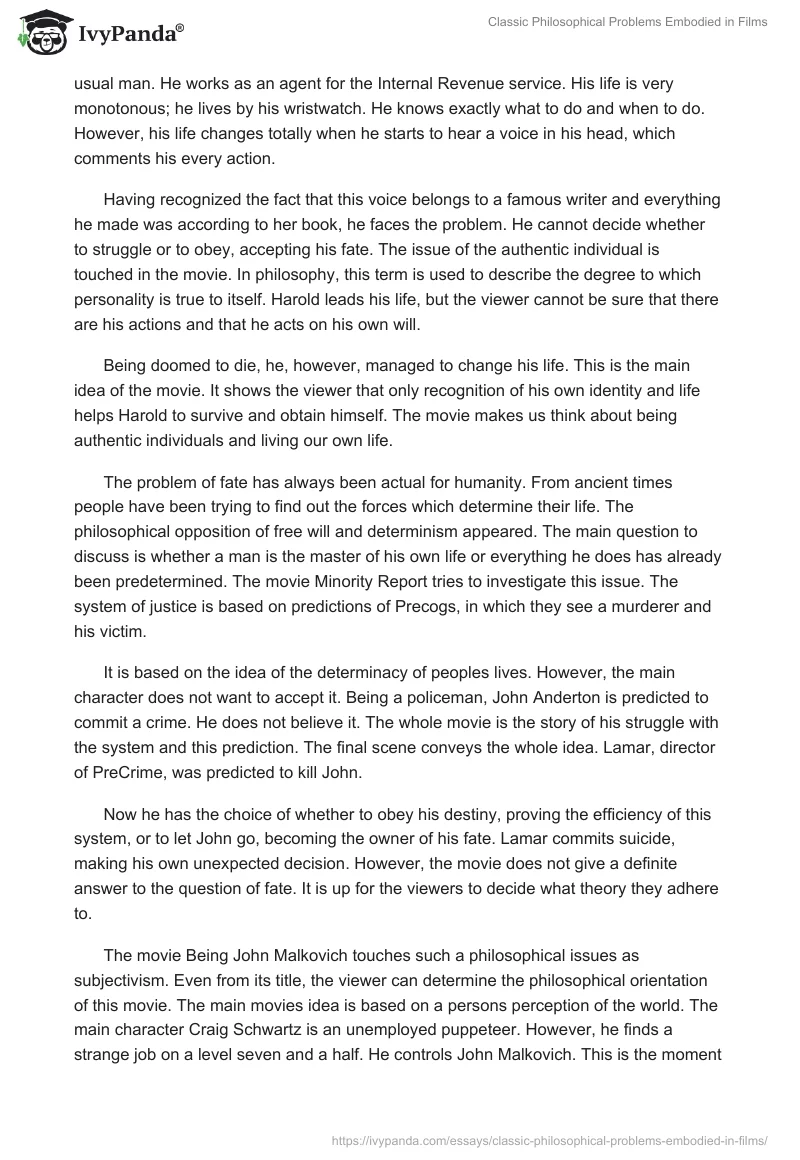 IvyPanda®

Classic Philosophical Problems Embodied in Films

usual man. He works as an agent for the Internal Revenue service. His life is very monotonous; he lives by his wristwatch. He knows exactly what to do and when to do. However, his life changes totally when he starts to hear a voice in his head, which comments his every action.

Having recognized the fact that this voice belongs to a famous writer and everything he made was according to her book, he faces the problem. He cannot decide whether to struggle or to obey, accepting his fate. The issue of the authentic individual is touched in the movie. In philosophy, this term is used to describe the degree to which personality is true to itself. Harold leads his life, but the viewer cannot be sure that there are his actions and that he acts on his own will.

Being doomed to die, he, however, managed to change his life. This is the main idea of the movie. It shows the viewer that only recognition of his own identity and life helps Harold to survive and obtain himself. The movie makes us think about being authentic individuals and living our own life.

The problem of fate has always been actual for humanity. From ancient times people have been trying to find out the forces which determine their life. The philosophical opposition of free will and determinism appeared. The main question to discuss is whether a man is the master of his own life or everything he does has already been predetermined. The movie Minority Report tries to investigate this issue. The system of justice is based on predictions of Precogs, in which they see a murderer and his victim.

It is based on the idea of the determinacy of peoples lives. However, the main character does not want to accept it. Being a policeman, John Anderton is predicted to commit a crime. He does not believe it. The whole movie is the story of his struggle with the system and this prediction. The final scene conveys the whole idea. Lamar, director of PreCrime, was predicted to kill John.

Now he has the choice of whether to obey his destiny, proving the efficiency of this system, or to let John go, becoming the owner of his fate. Lamar commits suicide, making his own unexpected decision. However, the movie does not give a definite answer to the question of fate. It is up for the viewers to decide what theory they adhere to.

The movie Being John Malkovich touches such a philosophical issues as subjectivism. Even from its title, the viewer can determine the philosophical orientation of this movie. The main movies idea is based on a persons perception of the world. The main character Craig Schwartz is an unemployed puppeteer. However, he finds a strange job on a level seven and a half. He controls John Malkovich. This is the moment

https://ivypanda.com/essays/classic-philosophical-problems-embodied-in-films/